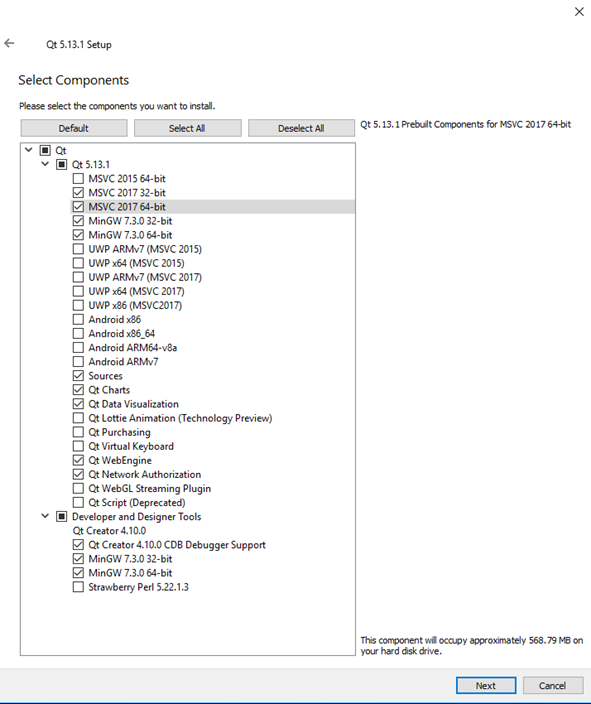 Qt 5.13.1 Setup

Select Components

Please select the components you want to install.

Default
Select All
Deselect All

Qt 5.13.1 Prebuilt Components for MSVC 2017 64-bit

Qt
Qt 5.13.1
MSVC 2015 64-bit
MSVC 2017 32-bit
MSVC 2017 64-bit
MinGW 7.3.0 32-bit
MinGW 7.3.0 64-bit
UWP ARMv7 (MSVC 2015)
UWP x64 (MSVC 2015)
UWP ARMv7 (MSVC 2017)
UWP x64 (MSVC 2017)
UWP x86 (MSVC2017)
Android x86
Android x86_64
Android ARM64-v8a
Android ARMv7
Sources
Qt Charts
Qt Data Visualization
Qt Lottie Animation (Technology Preview)
Qt Purchasing
Qt Virtual Keyboard
Qt WebEngine
Qt Network Authorization
Qt WebGL Streaming Plugin
Qt Script (Deprecated)
Developer and Designer Tools
Qt Creator 4.10.0
Qt Creator 4.10.0 CDB Debugger Support
MinGW 7.3.0 32-bit
MinGW 7.3.0 64-bit
Strawberry Perl 5.22.1.3

This component will occupy approximately 568.79 MB on your hard disk drive.

Next
Cancel